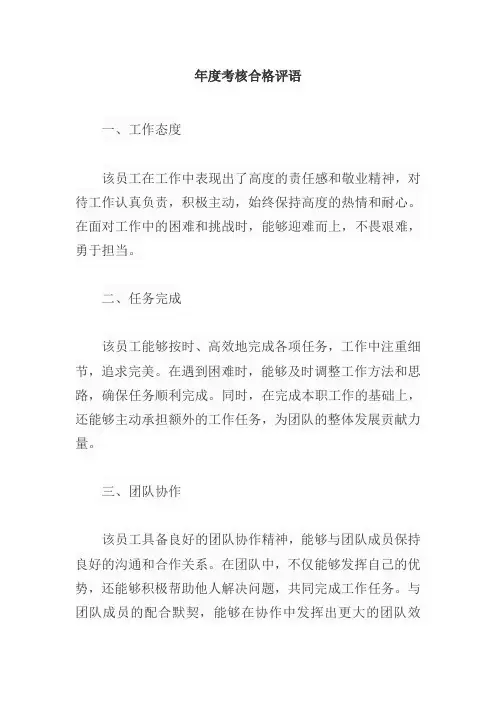 年度考核合格评语

一、工作态度

该员工在工作中表现出了高度的责任感和敬业精神，对待工作认真负责，积极主动，始终保持高度的热情和耐心。在面对工作中的困难和挑战时，能够迎难而上，不畏艰难，勇于担当。

二、任务完成

该员工能够按时、高效地完成各项任务，工作中注重细节，追求完美。在遇到困难时，能够及时调整工作方法和思路，确保任务顺利完成。同时，在完成本职工作的基础上，还能够主动承担额外的工作任务，为团队的整体发展贡献力量。

三、团队协作

该员工具备良好的团队协作精神，能够与团队成员保持良好的沟通和合作关系。在团队中，不仅能够发挥自己的优势，还能够积极帮助他人解决问题，共同完成工作任务。与团队成员的配合默契，能够在协作中发挥出更大的团队效